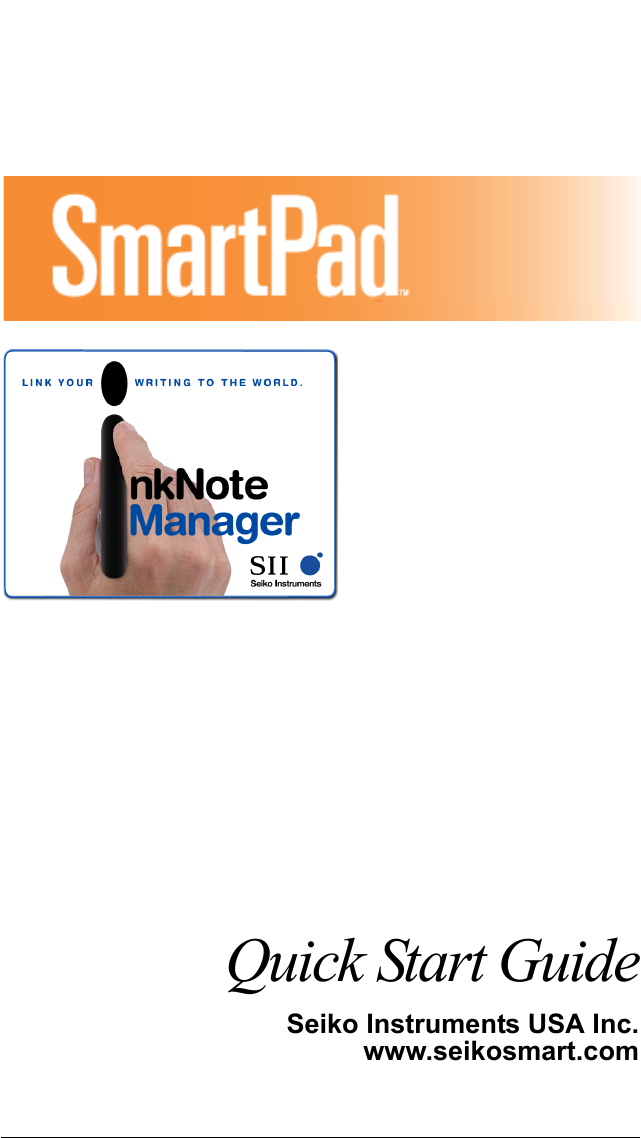 SmartPad™

LINK YOUR WRITING TO THE WORLD.

InkNote Manager

SII Seiko Instruments

Quick Start Guide

Seiko Instruments USA Inc.
www.seikosmart.com